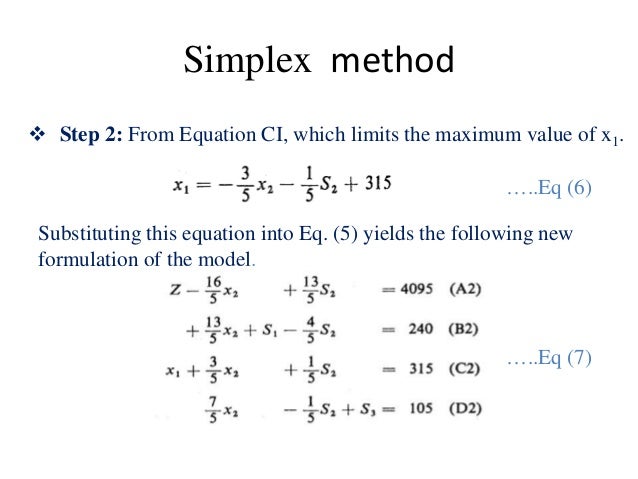 Simplex method

❖ **Step 2:** From Equation CI, which limits the maximum value of $x_1$.

$x_1 = -\frac{3}{5}x_2 - \frac{1}{5}S_2 + 315$ …..Eq (6)

Substituting this equation into Eq. (5) yields the following new formulation of the model.

$Z - \frac{16}{5}x_2 + \frac{13}{5}S_2 = 4095$ (A2)

$+\frac{13}{5}x_2 + S_1 - \frac{4}{5}S_2 = 240$ (B2)

$x_1 + \frac{3}{5}x_2 + \frac{1}{5}S_2 = 315$ (C2) …..Eq (7)

$\frac{7}{5}x_2 - \frac{1}{5}S_2 + S_3 = 105$ (D2)